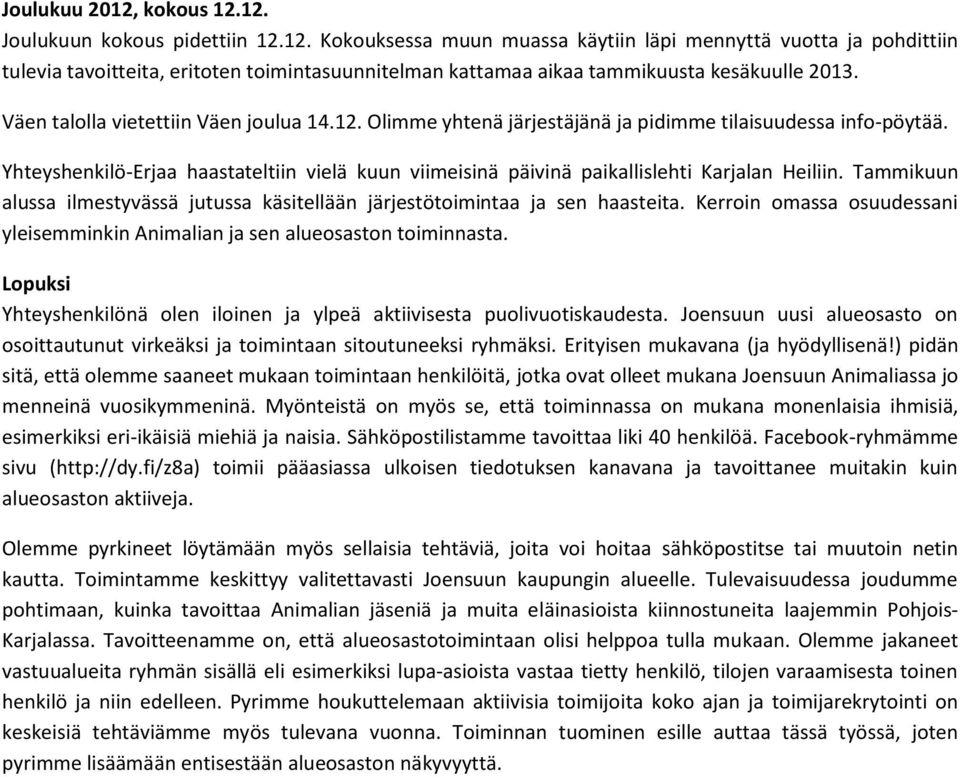 Joulukuu 2012, kokous 12.12.
Joulukuun kokous pidettiin 12.12. Kokouksessa muun muassa käytiin läpi mennyttä vuotta ja pohdittiin tulevia tavoitteita, eritoten toimintasuunnitelman kattamaa aikaa tammikuusta kesäkuulle 2013.

Väen talolla vietettiin Väen joulua 14.12. Olimme yhtenä järjestäjänä ja pidimme tilaisuudessa info-pöytää.

Yhteyshenkilö-Erjaa haastateltiin vielä kuun viimeisinä päivinä paikallislehti Karjalan Heiliin. Tammikuun alussa ilmestyvässä jutussa käsitellään järjestötoimintaa ja sen haasteita. Kerroin omassa osuudessani yleisemminkin Animalian ja sen alueosaston toiminnasta.

Lopuksi
Yhteyshenkilönä olen iloinen ja ylpeä aktiivisesta puolivuotiskaudesta. Joensuun uusi alueosasto on osoittautunut virkeäksi ja toimintaan sitoutuneeksi ryhmäksi. Erityisen mukavana (ja hyödyllisenä!) pidän sitä, että olemme saaneet mukaan toimintaan henkilöitä, jotka ovat olleet mukana Joensuun Animaliassa jo menneinä vuosikymmeninä. Myönteistä on myös se, että toiminnassa on mukana monenlaisia ihmisiä, esimerkiksi eri-ikäisiä miehiä ja naisia. Sähköpostilistamme tavoittaa liki 40 henkilöä. Facebook-ryhmämme sivu (http://dy.fi/z8a) toimii pääasiassa ulkoisen tiedotuksen kanavana ja tavoittanee muitakin kuin alueosaston aktiiveja.

Olemme pyrkineet löytämään myös sellaisia tehtäviä, joita voi hoitaa sähköpostitse tai muutoin netin kautta. Toimintamme keskittyy valitettavasti Joensuun kaupungin alueelle. Tulevaisuudessa joudumme pohtimaan, kuinka tavoittaa Animalian jäseniä ja muita eläinasioista kiinnostuneita laajemmin Pohjois-Karjalassa. Tavoitteenamme on, että alueosastotoimintaan olisi helppoa tulla mukaan. Olemme jakaneet vastuualueita ryhmän sisällä eli esimerkiksi lupa-asioista vastaa tietty henkilö, tilojen varaamisesta toinen henkilö ja niin edelleen. Pyrimme houkuttelemaan aktiivisia toimijoita koko ajan ja toimijarekrytointi on keskeisiä tehtäviämme myös tulevana vuonna. Toiminnan tuominen esille auttaa tässä työssä, joten pyrimme lisäämään entisestään alueosaston näkyvyyttä.